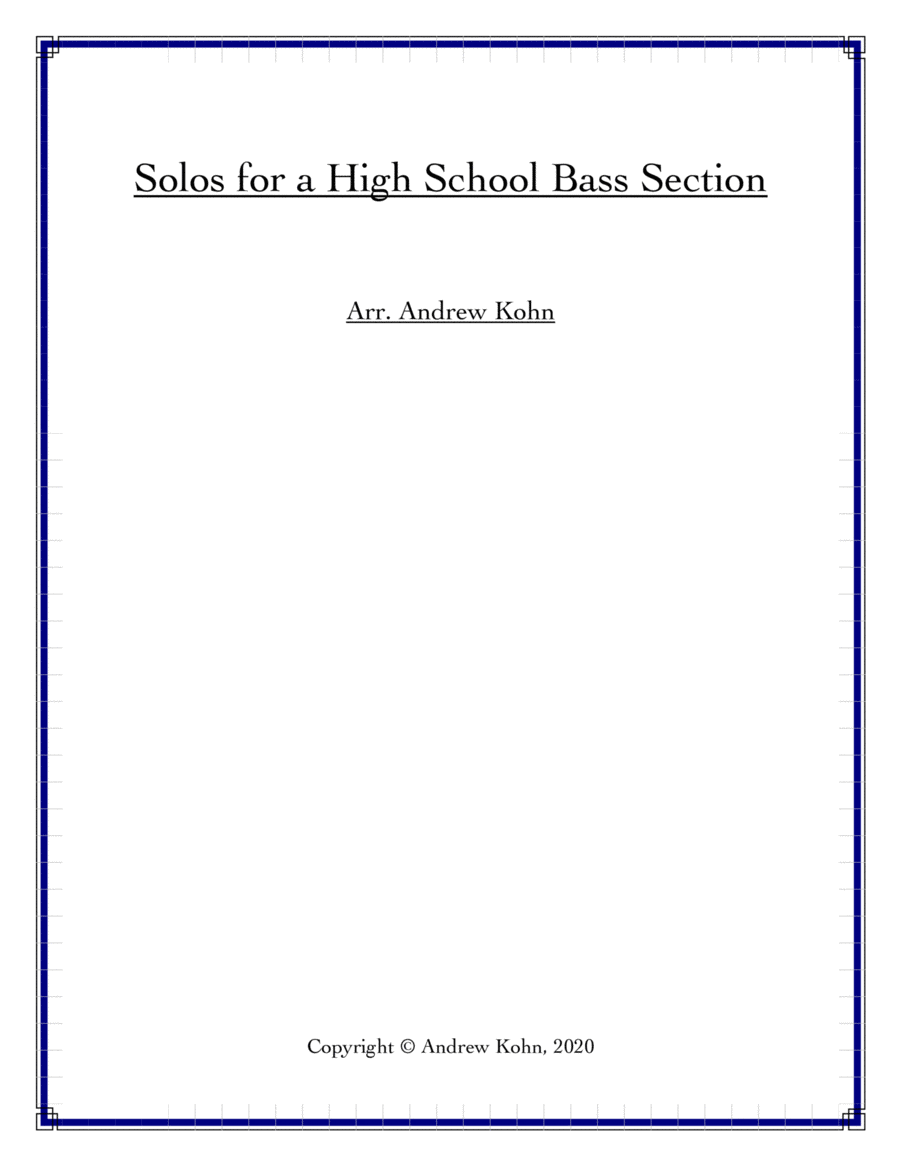 Solos for a High School Bass Section

Arr. Andrew Kohn

Copyright © Andrew Kohn, 2020